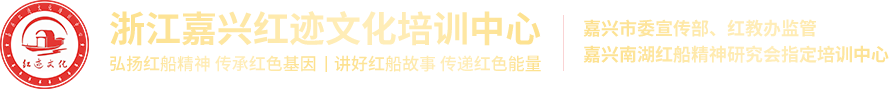 红迹文化

浙江嘉兴红迹文化培训中心

弘扬红船精神 传承红色基因 | 讲好红船故事 传递红色能量

嘉兴市委宣传部、红教办监管
嘉兴南湖红船精神研究会指定培训中心